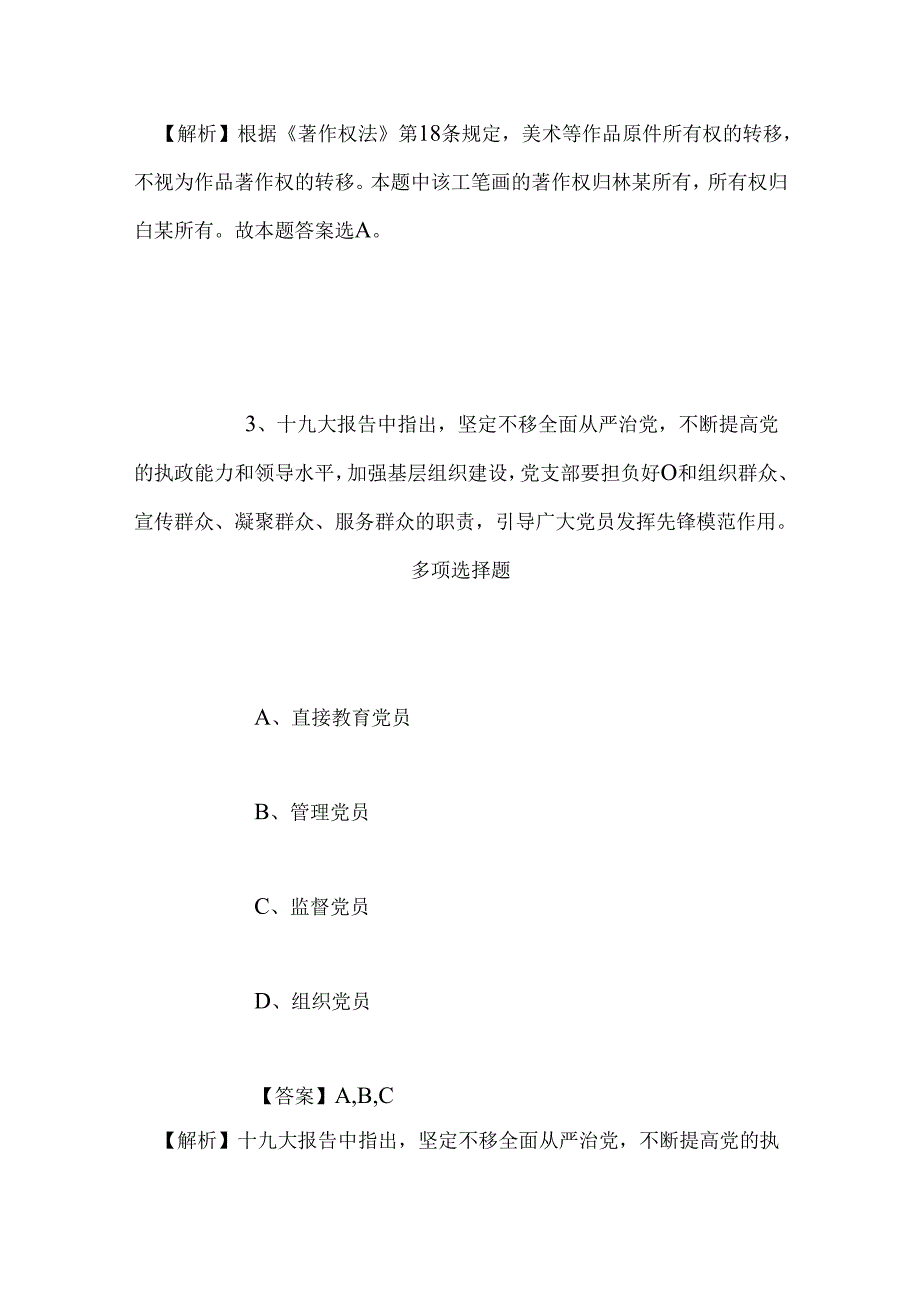 【解析】根据《著作权法》第18条规定，美术等作品原件所有权的转移，不视为作品著作权的转移。本题中该工笔画的著作权归林某所有，所有权归白某所有。故本题答案选A。

3、十九大报告中指出，坚定不移全面从严治党，不断提高党的执政能力和领导水平，加强基层组织建设，党支部要担负好O和组织群众、宣传群众、凝聚群众、服务群众的职责，引导广大党员发挥先锋模范作用。

多项选择题

A、直接教育党员

B、管理党员

C、监督党员

D、组织党员

【答案】A,B,C

【解析】十九大报告中指出，坚定不移全面从严治党，不断提高党的执